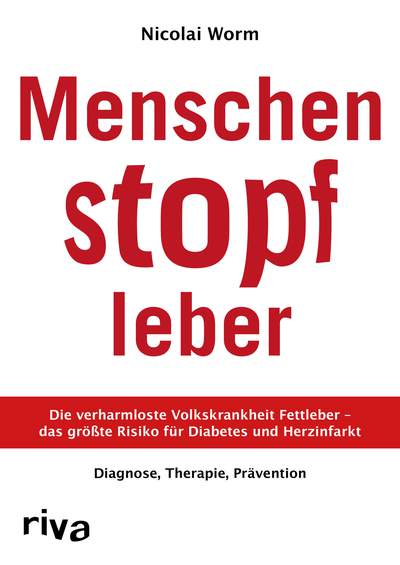 Nicolai Worm

Menschen
stopf
leber

Die verharmloste Volkskrankheit Fettleber – das größte Risiko für Diabetes und Herzinfarkt

Diagnose, Therapie, Prävention

riva